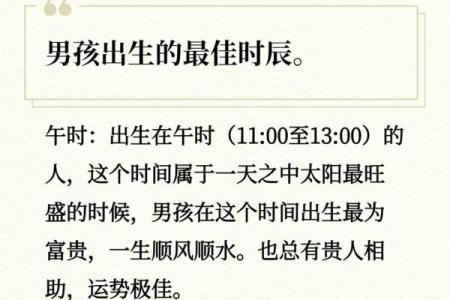 男孩出生的最佳时辰。

午时：出生在午时（11:00至13:00）的人，这个时间属于一天之中太阳最旺盛的时候，男孩在这个时间出生最为富贵，一生顺风顺水。也总有贵人相助，运势极佳。